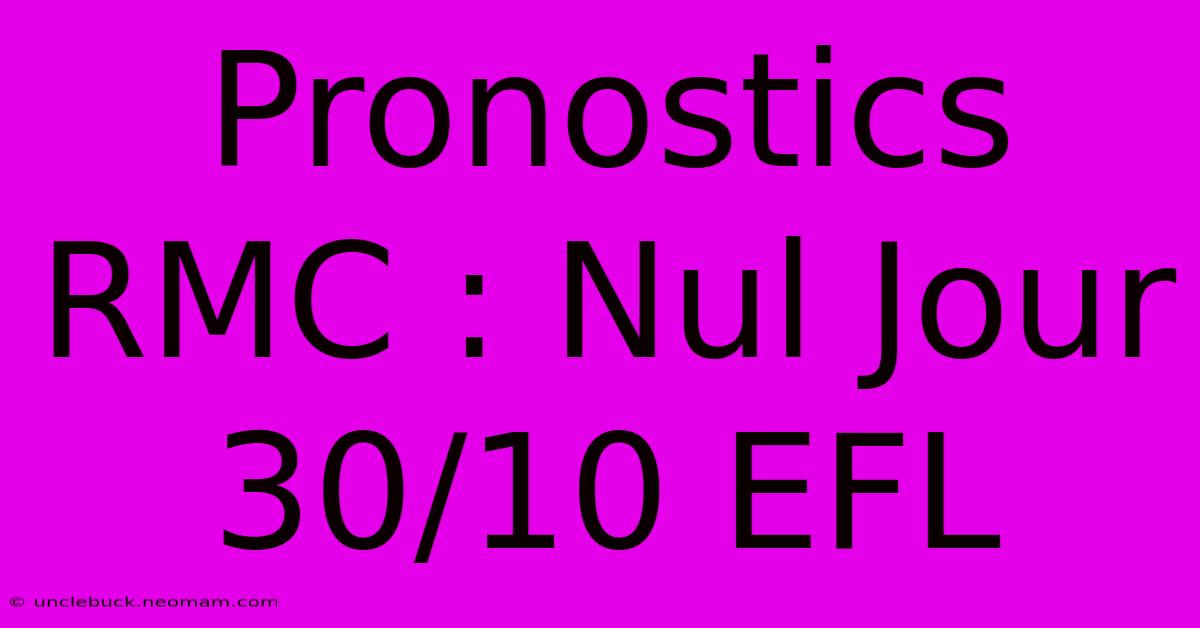 Pronostics RMC : Nul Jour 30/10 EFL

© unclebuck.neomam.com